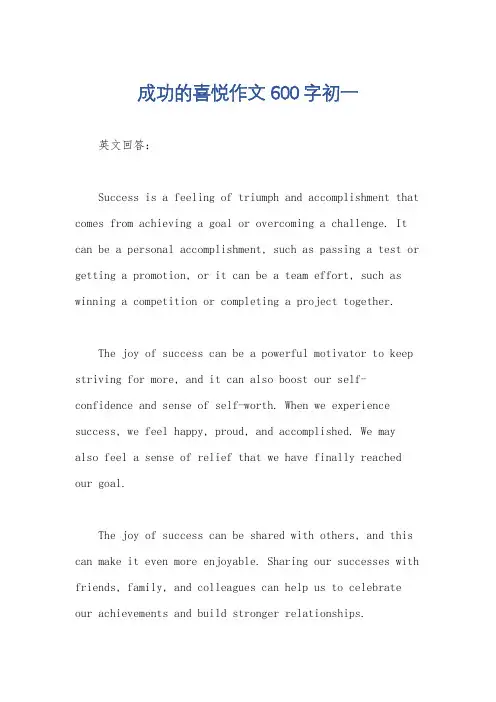 成功的喜悦作文600字初一

英文回答：

Success is a feeling of triumph and accomplishment that comes from achieving a goal or overcoming a challenge. It can be a personal accomplishment, such as passing a test or getting a promotion, or it can be a team effort, such as winning a competition or completing a project together.

The joy of success can be a powerful motivator to keep striving for more, and it can also boost our self-confidence and sense of self-worth. When we experience success, we feel happy, proud, and accomplished. We may also feel a sense of relief that we have finally reached our goal.

The joy of success can be shared with others, and this can make it even more enjoyable. Sharing our successes with friends, family, and colleagues can help us to celebrate our achievements and build stronger relationships.